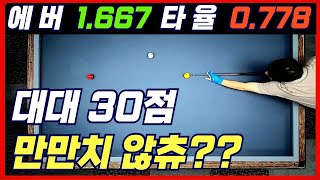 에버 1.667 타율 0.778

대대 30점

만만치 않츄??